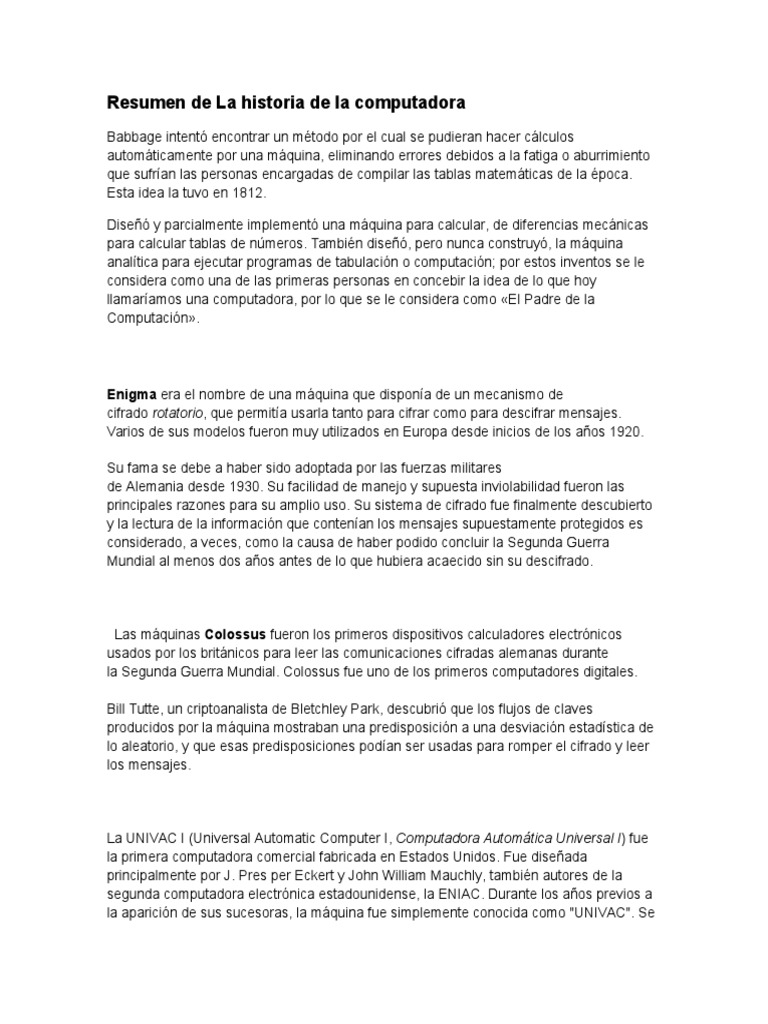 Resumen de La historia de la computadora

Babbage intentó encontrar un método por el cual se pudieran hacer cálculos automáticamente por una máquina, eliminando errores debidos a la fatiga o aburrimiento que sufrían las personas encargadas de compilar las tablas matemáticas de la época. Esta idea la tuvo en 1812.

Diseñó y parcialmente implementó una máquina para calcular, de diferencias mecánicas para calcular tablas de números. También diseñó, pero nunca construyó, la máquina analítica para ejecutar programas de tabulación o computación; por estos inventos se le considera como una de las primeras personas en concebir la idea de lo que hoy llamaríamos una computadora, por lo que se le considera como «El Padre de la Computación».

Enigma era el nombre de una máquina que disponía de un mecanismo de cifrado rotatorio, que permitía usarla tanto para cifrar como para descifrar mensajes. Varios de sus modelos fueron muy utilizados en Europa desde inicios de los años 1920.

Su fama se debe a haber sido adoptada por las fuerzas militares de Alemania desde 1930. Su facilidad de manejo y supuesta inviolabilidad fueron las principales razones para su amplio uso. Su sistema de cifrado fue finalmente descubierto y la lectura de la información que contenían los mensajes supuestamente protegidos es considerado, a veces, como la causa de haber podido concluir la Segunda Guerra Mundial al menos dos años antes de lo que hubiera acaecido sin su descifrado.

Las máquinas Colossus fueron los primeros dispositivos calculadores electrónicos usados por los británicos para leer las comunicaciones cifradas alemanas durante la Segunda Guerra Mundial. Colossus fue uno de los primeros computadores digitales.

Bill Tutte, un criptoanalista de Bletchley Park, descubrió que los flujos de claves producidos por la máquina mostraban una predisposición a una desviación estadística de lo aleatorio, y que esas predisposiciones podían ser usadas para romper el cifrado y leer los mensajes.

La UNIVAC I (Universal Automatic Computer I, Computadora Automática Universal I) fue la primera computadora comercial fabricada en Estados Unidos. Fue diseñada principalmente por J. Pres per Eckert y John William Mauchly, también autores de la segunda computadora electrónica estadounidense, la ENIAC. Durante los años previos a la aparición de sus sucesoras, la máquina fue simplemente conocida como "UNIVAC". Se